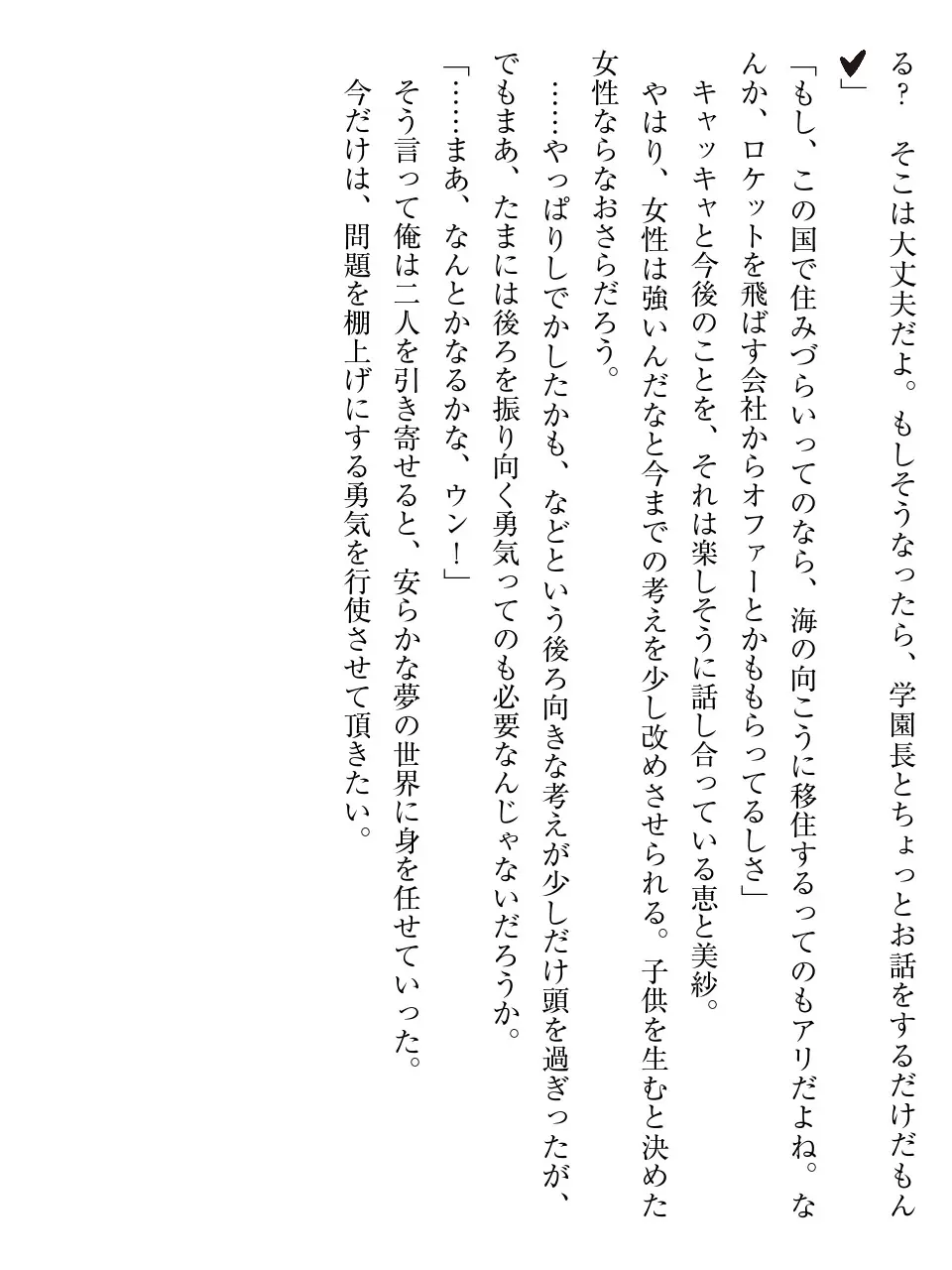 る？　そこは大丈夫だよ。もしそうなったら、学園長とちょっとお話をするだけだもん♥」

「もし、この国で住みづらいってのなら、海の向こうに移住するってのもアリだよね。なんか、ロケットを飛ばす会社からオファーとかもらってるしさ」

キャッキャと今後のことを、それは楽しそうに話し合っている恵と美紗。

やはり、女性は強いんだなと今までの考えを少し改めさせられる。子供を生むと決めた女性ならなおさらだろう。

……やっぱりしでかしたかも、などという後ろ向きな考えが少しだけ頭を過ぎったが、でもまあ、たまには後ろを振り向く勇気ってのも必要なんじゃないだろうか。

「……まあ、なんとかなるかな、ウン！」

そう言って俺は二人を引き寄せると、安らかな夢の世界に身を任せていった。

今だけは、問題を棚上げにする勇気を行使させて頂きたい。